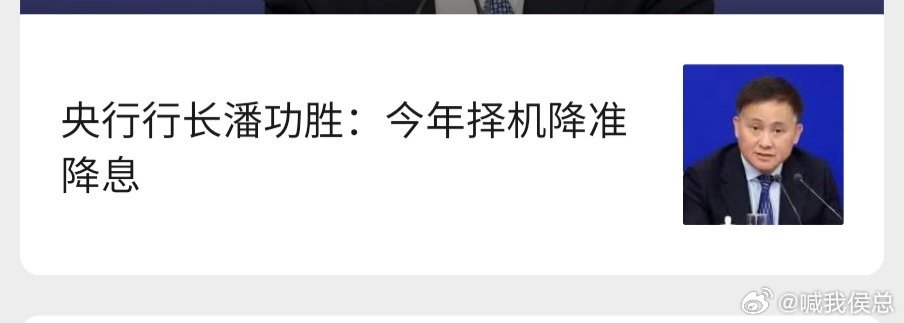 央行行长潘功胜：今年择机降准降息

@喊我侯总